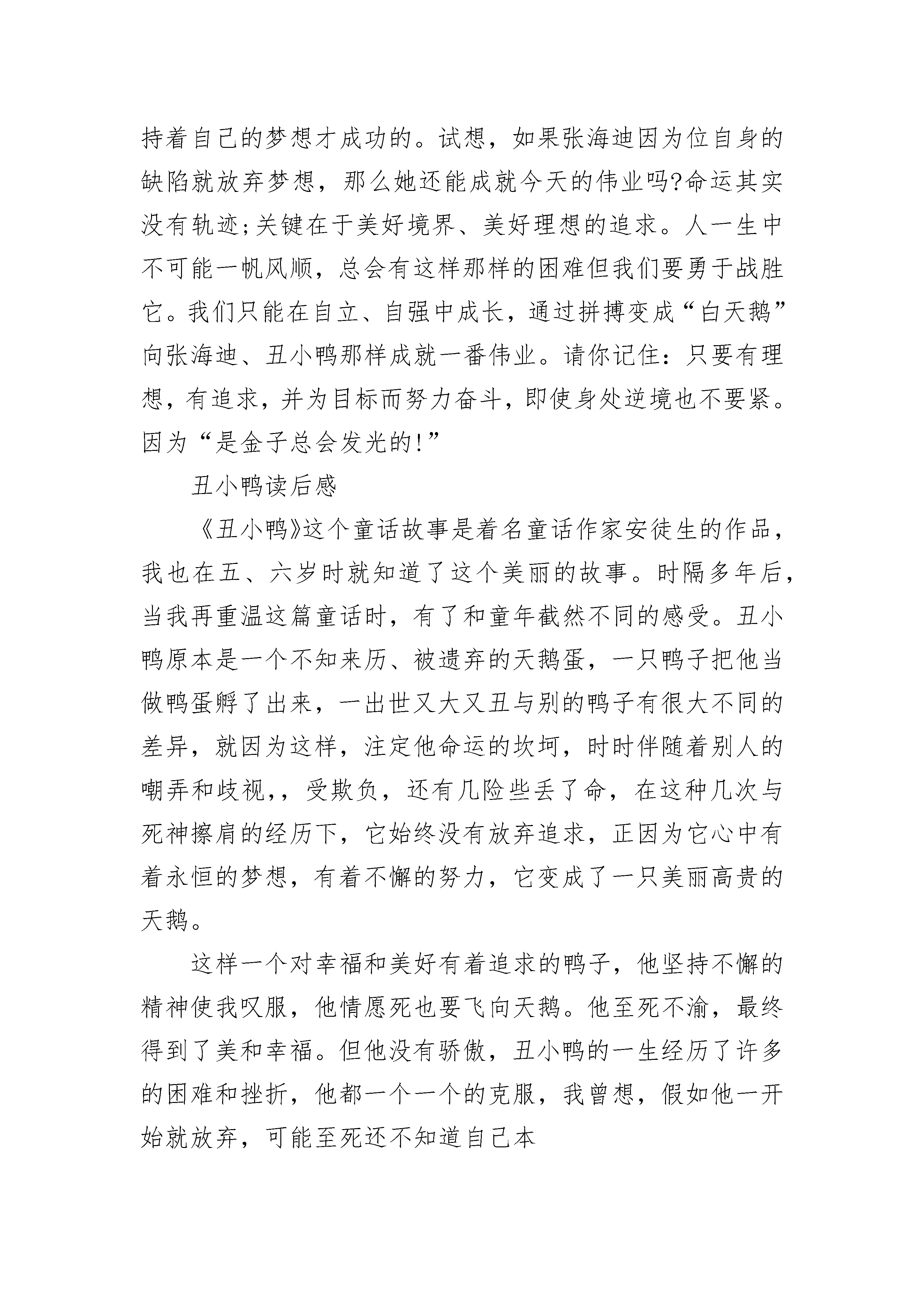 持着自己的梦想才成功的。试想，如果张海迪因为位自身的缺陷就放弃梦想，那么她还能成就今天的伟业吗?命运其实没有轨迹;关键在于美好境界、美好理想的追求。人一生中不可能一帆风顺，总会有这样那样的困难但我们要勇于战胜它。我们只能在自立、自强中成长，通过拼搏变成“白天鹅”向张海迪、丑小鸭那样成就一番伟业。请你记住：只要有理想，有追求，并为目标而努力奋斗，即使身处逆境也不要紧。因为“是金子总会发光的!”

丑小鸭读后感

《丑小鸭》这个童话故事是着名童话作家安徒生的作品，我也在五、六岁时就知道了这个美丽的故事。时隔多年后，当我再重温这篇童话时，有了和童年截然不同的感受。丑小鸭原本是一个不知来历、被遗弃的天鹅蛋，一只鸭子把他当做鸭蛋孵了出来，一出世又大又丑与别的鸭子有很大不同的差异，就因为这样，注定他命运的坎坷，时时伴随着别人的嘲弄和歧视,，受欺负，还有几险些丢了命，在这种几次与死神擦肩的经历下，它始终没有放弃追求，正因为它心中有着永恒的梦想，有着不懈的努力，它变成了一只美丽高贵的天鹅。

这样一个对幸福和美好有着追求的鸭子，他坚持不懈的精神使我叹服，他情愿死也要飞向天鹅。他至死不渝，最终得到了美和幸福。但他没有骄傲，丑小鸭的一生经历了许多的困难和挫折，他都一个一个的克服，我曾想，假如他一开始就放弃，可能至死还不知道自己本